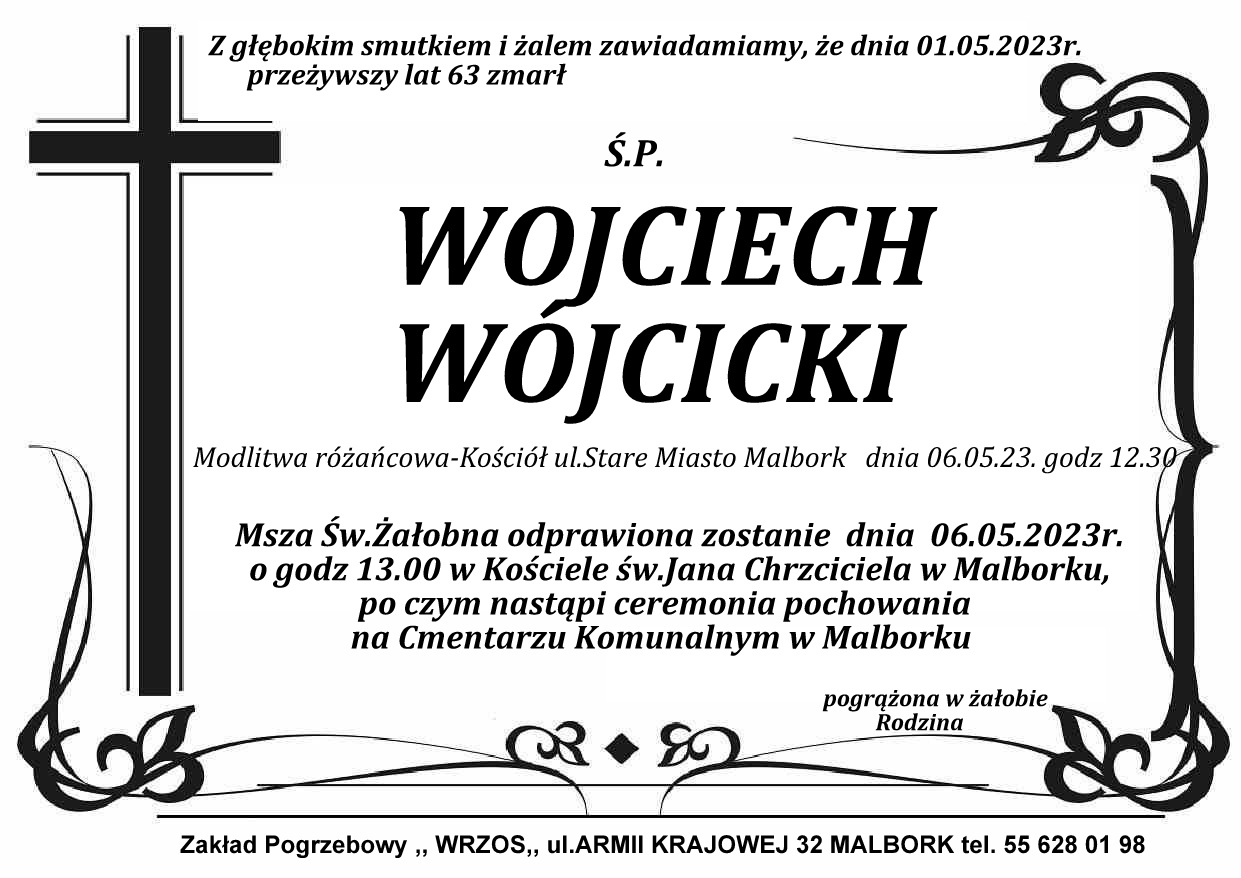 Z głębokim smutkiem i żalem zawiadamiamy, że dnia 01.05.2023r. przeżywszy lat 63 zmarł

Ś.P.

WOJCIECH
WÓJCICKI

Modlitwa różańcowa-Kościół ul.Stare Miasto Malbork dnia 06.05.23. godz 12.30

Msza Św.Żałobna odprawiona zostanie dnia 06.05.2023r.
o godz 13.00 w Kościele św.Jana Chrzciciela w Malborku,
po czym nastąpi ceremonia pochowania
na Cmentarzu Komunalnym w Malborku

pogrążona w żałobie
Rodzina

Zakład Pogrzebowy ,, WRZOS,, ul.ARMII KRAJOWEJ 32 MALBORK tel. 55 628 01 98